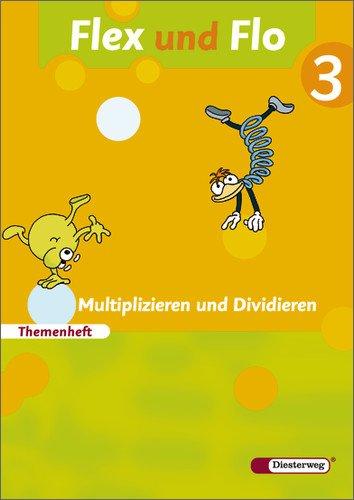 Flex und Flo

3

Multiplizieren und Dividieren

Themenheft

Diesterweg®